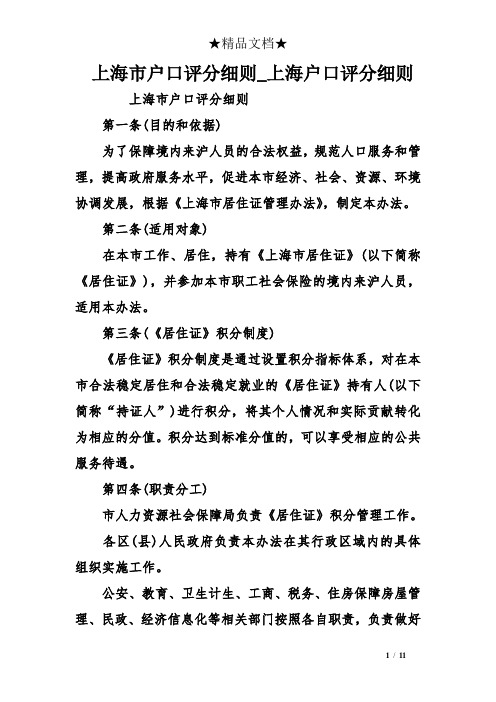 ★精品文档★

上海市户口评分细则_上海户口评分细则

上海市户口评分细则

第一条(目的和依据)

为了保障境内来沪人员的合法权益，规范人口服务和管理，提高政府服务水平，促进本市经济、社会、资源、环境协调发展，根据《上海市居住证管理办法》，制定本办法。

第二条(适用对象)

在本市工作、居住，持有《上海市居住证》(以下简称《居住证》)，并参加本市职工社会保险的境内来沪人员，适用本办法。

第三条(《居住证》积分制度)

《居住证》积分制度是通过设置积分指标体系，对在本市合法稳定居住和合法稳定就业的《居住证》持有人(以下简称“持证人”)进行积分，将其个人情况和实际贡献转化为相应的分值。积分达到标准分值的，可以享受相应的公共服务待遇。

第四条(职责分工)

市人力资源社会保障局负责《居住证》积分管理工作。

各区(县)人民政府负责本办法在其行政区域内的具体组织实施工作。

公安、教育、卫生计生、工商、税务、住房保障房屋管理、民政、经济信息化等相关部门按照各自职责，负责做好

1 / 11